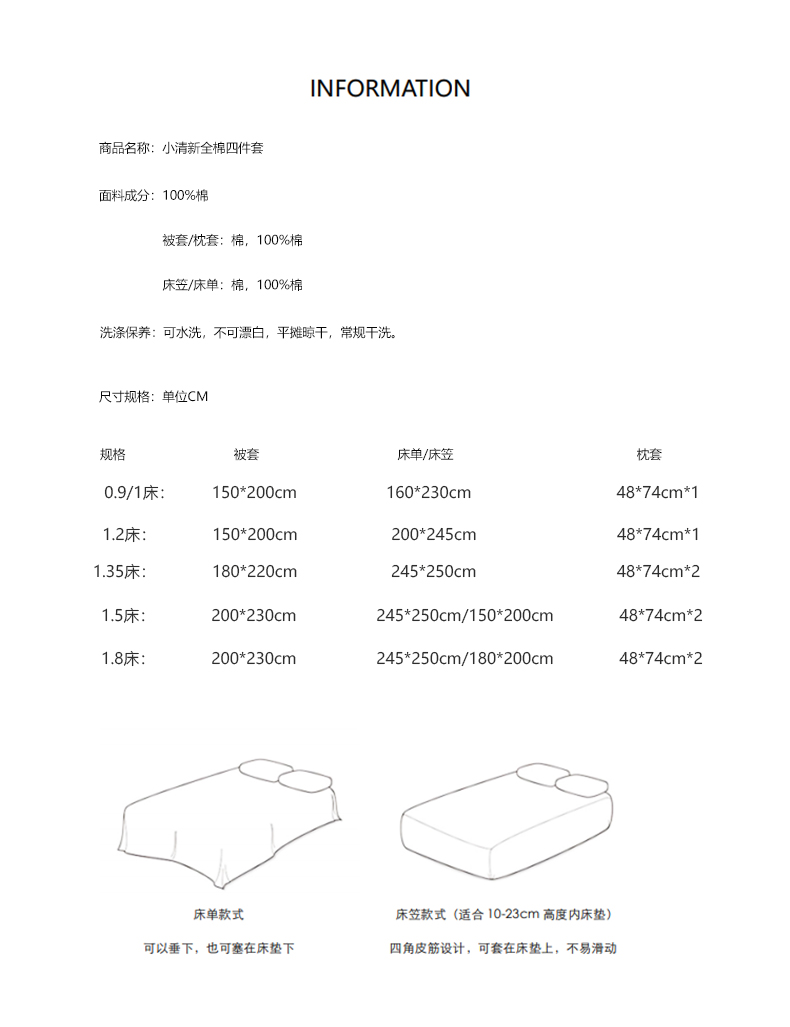 INFORMATION

商品名称：小清新全棉四件套

面料成分：100%棉

被套/枕套：棉，100%棉

床笠/床单：棉，100%棉

洗涤保养：可水洗，不可漂白，平摊晾干，常规干洗。

尺寸规格：单位CM

| 规格 | 被套 | 床单/床笠 | 枕套 |
|---|---|---|---|
| 0.9/1床： | 150*200cm | 160*230cm | 48*74cm*1 |
| 1.2床： | 150*200cm | 200*245cm | 48*74cm*1 |
| 1.35床： | 180*220cm | 245*250cm | 48*74cm*2 |
| 1.5床： | 200*230cm | 245*250cm/150*200cm | 48*74cm*2 |
| 1.8床： | 200*230cm | 245*250cm/180*200cm | 48*74cm*2 |

床单款式

可以垂下，也可塞在床垫下

床笠款式（适合 10-23cm 高度内床垫）

四角皮筋设计，可套在床垫上，不易滑动